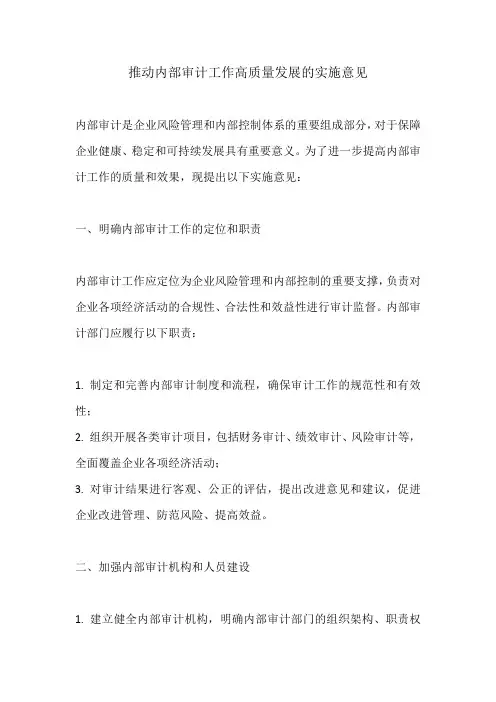 推动内部审计工作高质量发展的实施意见

内部审计是企业风险管理和内部控制体系的重要组成部分，对于保障企业健康、稳定和可持续发展具有重要意义。为了进一步提高内部审计工作的质量和效果，现提出以下实施意见：

一、明确内部审计工作的定位和职责

内部审计工作应定位为企业风险管理和内部控制的重要支撑，负责对企业各项经济活动的合规性、合法性和效益性进行审计监督。内部审计部门应履行以下职责：

1. 制定和完善内部审计制度和流程，确保审计工作的规范性和有效性；
2. 组织开展各类审计项目，包括财务审计、绩效审计、风险审计等，全面覆盖企业各项经济活动；
3. 对审计结果进行客观、公正的评估，提出改进意见和建议，促进企业改进管理、防范风险、提高效益。

二、加强内部审计机构和人员建设

1. 建立健全内部审计机构，明确内部审计部门的组织架构、职责权